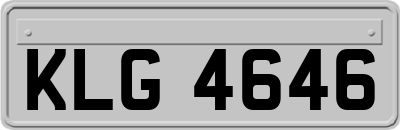 KLG 4646